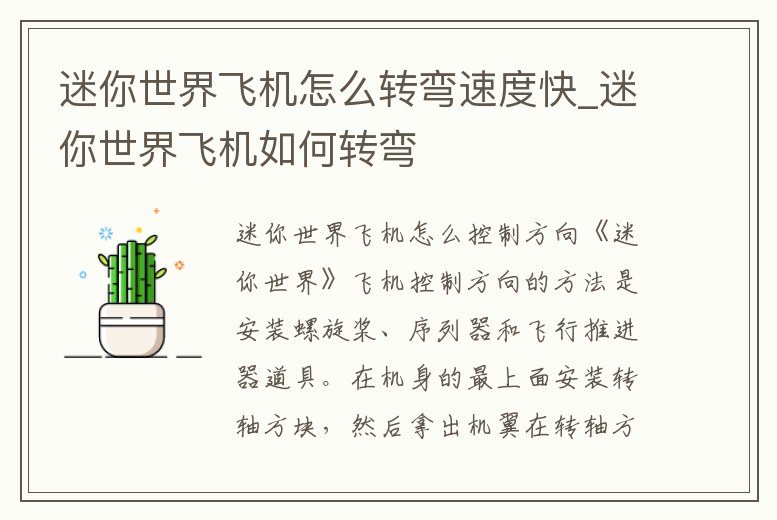 迷你世界飞机怎么转弯速度快_迷你世界飞机如何转弯

迷你世界飞机怎么控制方向《迷你世界》飞机控制方向的方法是安装螺旋桨、序列器和飞行推进器道具。在机身的最上面安装转轴方块，然后拿出机翼在转轴方